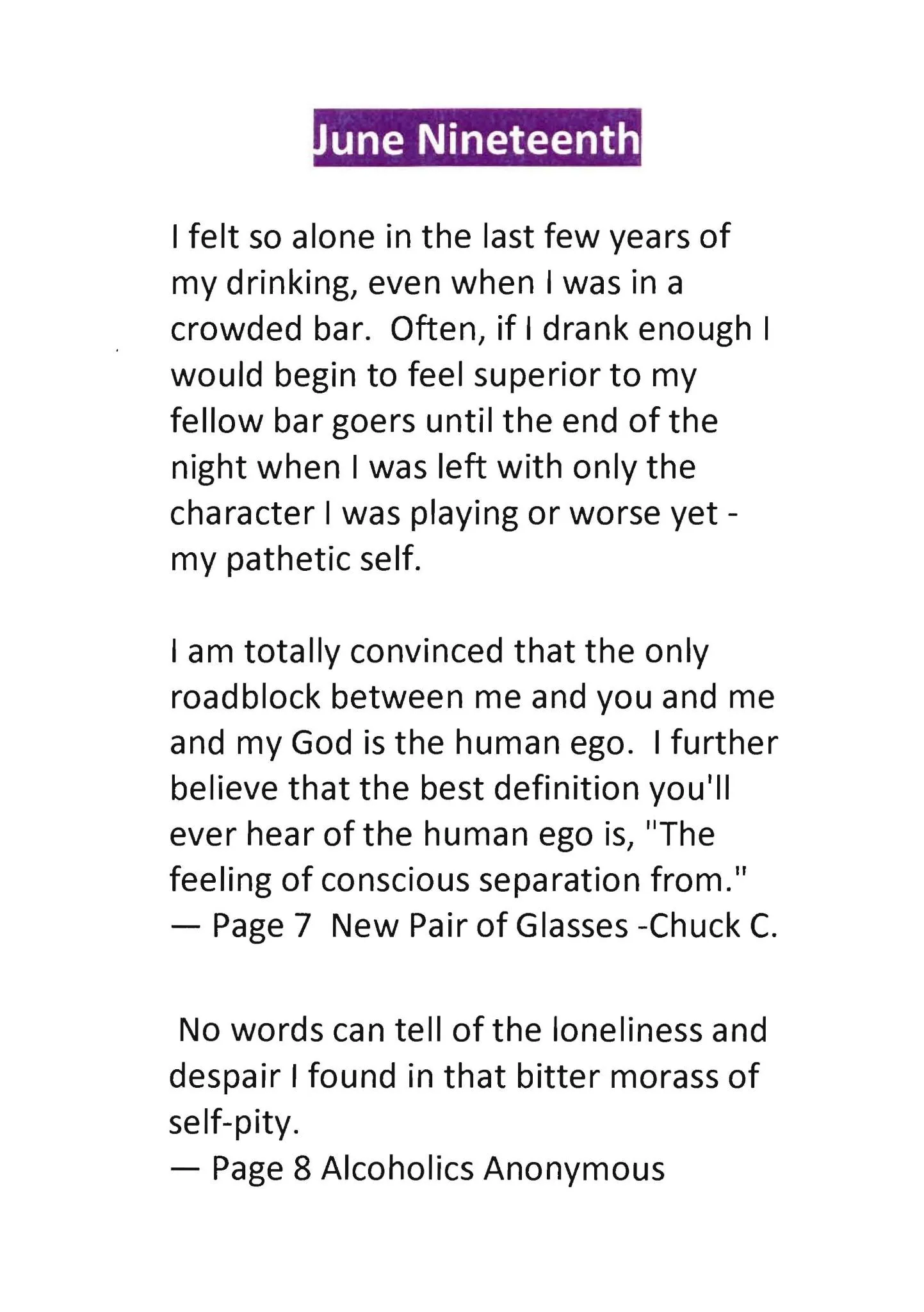 June Nineteenth

I felt so alone in the last few years of my drinking, even when I was in a crowded bar. Often, if I drank enough I would begin to feel superior to my fellow bar goers until the end of the night when I was left with only the character I was playing or worse yet - my pathetic self.

I am totally convinced that the only roadblock between me and you and me and my God is the human ego. I further believe that the best definition you'll ever hear of the human ego is, "The feeling of conscious separation from."
— Page 7 New Pair of Glasses -Chuck C.

No words can tell of the loneliness and despair I found in that bitter morass of self-pity.
— Page 8 Alcoholics Anonymous